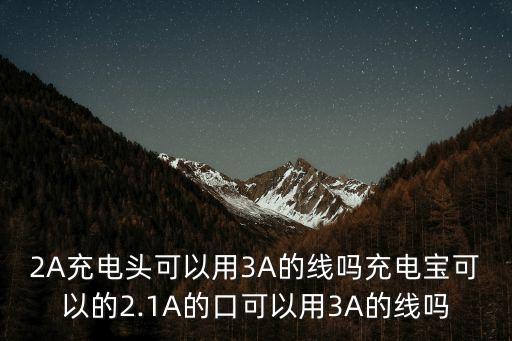 2A充电头可以用3A的线吗充电宝可以的2.1A的口可以用3A的线吗